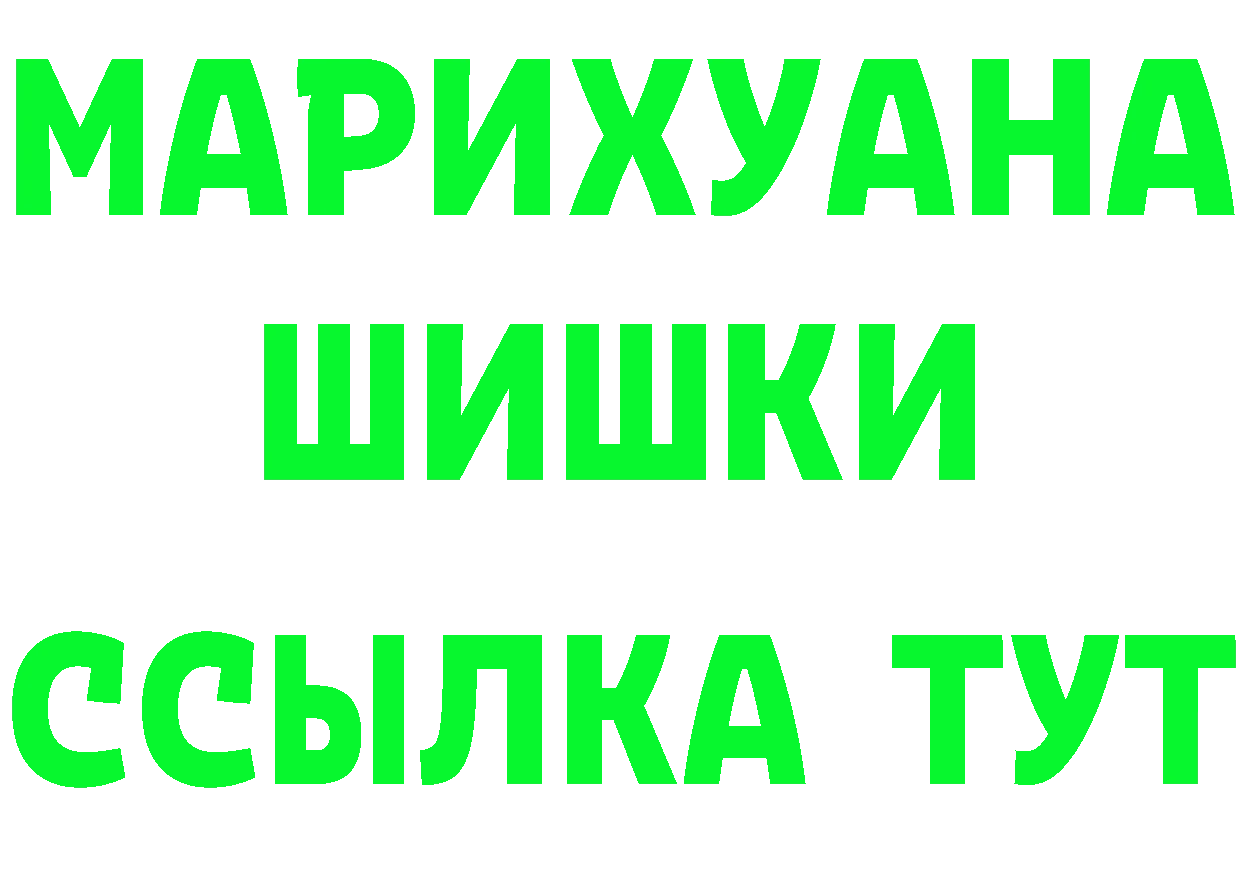 МАРИХУАНА ШИШКИ

ССЫЛКА ТУТ